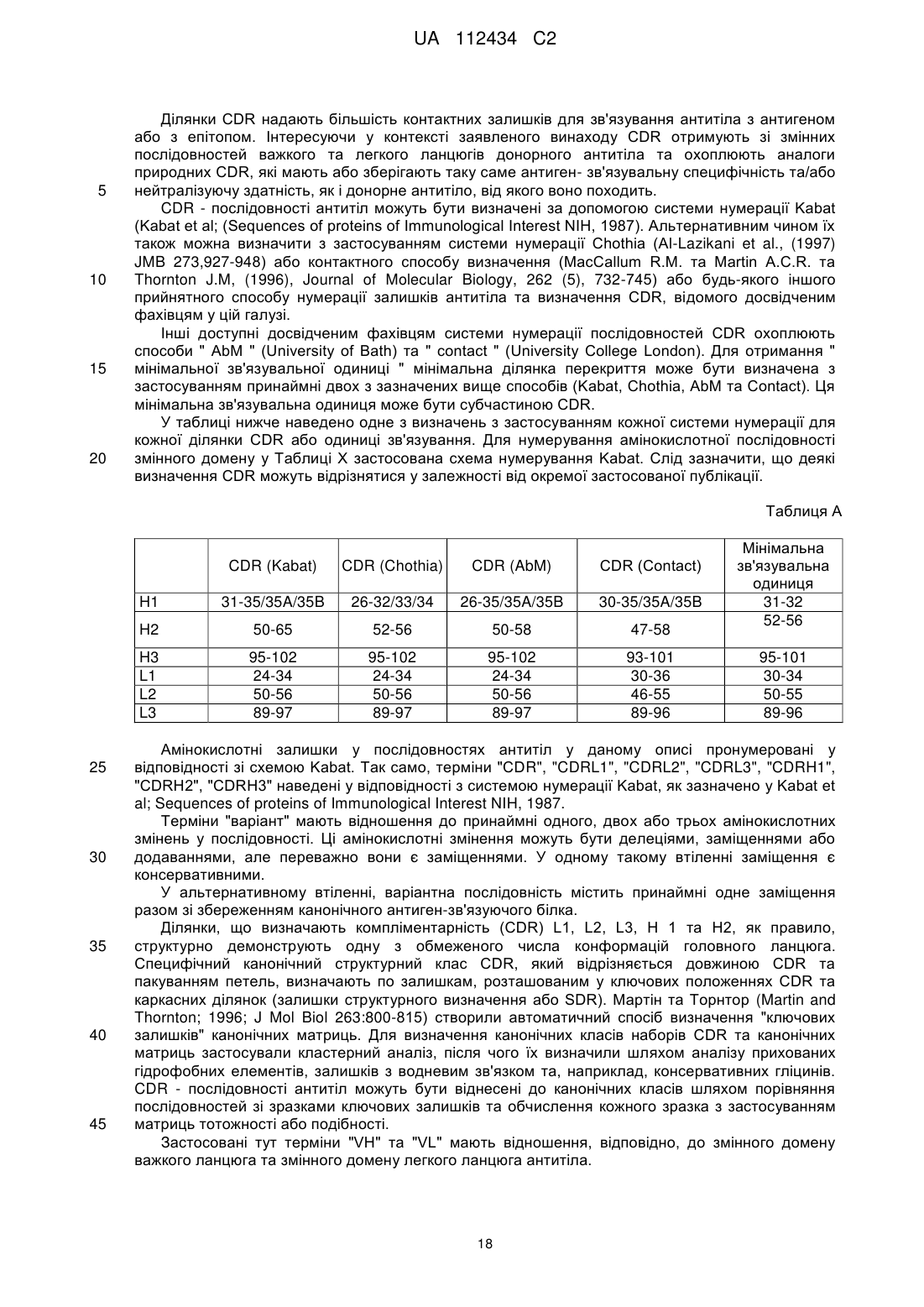 UA 112434 C2

Ділянки CDR надають більшість контактних залишків для зв'язування антитіла з антигеном або з епітопом. Інтересуючи у контексті заявленого винаходу CDR отримують зі змінних послідовностей важкого та легкого ланцюгів донорного антитіла та охоплюють аналоги природних CDR, які мають або зберігають таку саме антиген- зв'язувальну специфічність та/або
5 нейтралізуючу здатність, як і донорне антитіло, від якого воно походить.

CDR - послідовності антитіл можуть бути визначені за допомогою системи нумерації Kabat (Kabat et al; (Sequences of proteins of Immunological Interest NIH, 1987). Альтернативним чином їх також можна визначити з застосуванням системи нумерації Chothia (Al-Lazikani et al., (1997) JMB 273,927-948) або контактного способу визначення (MacCallum R.M. та Martin A.C.R. та
10 Thornton J.M, (1996), Journal of Molecular Biology, 262 (5), 732-745) або будь-якого іншого прийнятного способу нумерації залишків антитіла та визначення CDR, відомого досвідченим фахівцям у цій галузі.

Інші доступні досвідченим фахівцям системи нумерації послідовностей CDR охоплюють способи " AbM " (University of Bath) та " contact " (University College London). Для отримання "
15 мінімальної зв'язувальної одиниці " мінімальна ділянка перекриття може бути визначена з застосуванням принаймні двох з зазначених вище способів (Kabat, Chothia, AbM та Contact). Ця мінімальна зв'язувальна одиниця може бути субчастиною CDR.

У таблиці нижче наведено одне з визначень з застосуванням кожної системи нумерації для кожної ділянки CDR або одиниці зв'язування. Для нумерування амінокислотної послідовності
20 змінного домену у Таблиці X застосована схема нумерування Kabat. Слід зазначити, що деякі визначення CDR можуть відрізнятися у залежності від окремої застосованої публікації.

Таблиця А

| | CDR (Kabat) | CDR (Chothia) | CDR (AbM) | CDR (Contact) | Мінімальна зв'язувальна одиниця |
|---|---|---|---|---|---|
| H1 | 31-35/35A/35B | 26-32/33/34 | 26-35/35A/35B | 30-35/35A/35B | 31-32 |
| H2 | 50-65 | 52-56 | 50-58 | 47-58 | 52-56 |
| H3 | 95-102 | 95-102 | 95-102 | 93-101 | 95-101 |
| L1 | 24-34 | 24-34 | 24-34 | 30-36 | 30-34 |
| L2 | 50-56 | 50-56 | 50-56 | 46-55 | 50-55 |
| L3 | 89-97 | 89-97 | 89-97 | 89-96 | 89-96 |

Амінокислотні залишки у послідовностях антитіл у даному описі пронумеровані у
25 відповідності зі схемою Kabat. Так само, терміни "CDR", "CDRL1", "CDRL2", "CDRL3", "CDRH1", "CDRH2", "CDRH3" наведені у відповідності з системою нумерації Kabat, як зазначено у Kabat et al; Sequences of proteins of Immunological Interest NIH, 1987.

Терміни "варіант" мають відношення до принаймні одного, двох або трьох амінокислотних змінень у послідовності. Ці амінокислотні змінення можуть бути делеціями, заміщеннями або
30 додаваннями, але переважно вони є заміщеннями. У одному такому втіленні заміщення є консервативними.

У альтернативному втіленні, варіантна послідовність містить принаймні одне заміщення разом зі збереженням канонічного антиген-зв'язуючого білка.

Ділянки, що визначають компліментарність (CDR) L1, L2, L3, H 1 та H2, як правило,
35 структурно демонструють одну з обмеженого числа конформацій головного ланцюга. Специфічний канонічний структурний клас CDR, який відрізняється довжиною CDR та пакуванням петель, визначають по залишкам, розташованим у ключових положеннях CDR та каркасних ділянок (залишки структурного визначення або SDR). Мартін та Торнтор (Martin and Thornton; 1996; J Mol Biol 263:800-815) створили автоматичний спосіб визначення "ключових
40 залишків" канонічних матриць. Для визначення канонічних класів наборів CDR та канонічних матриць застосували кластерний аналіз, після чого їх визначили шляхом аналізу прихованих гідрофобних елементів, залишків з водневим зв'язком та, наприклад, консервативних гліцинів. CDR - послідовності антитіл можуть бути віднесені до канонічних класів шляхом порівняння послідовностей зі зразками ключових залишків та обчислення кожного зразка з застосуванням
45 матриць тотожності або подібності.

Застосовані тут терміни "VH" та "VL" мають відношення, відповідно, до змінного домену важкого ланцюга та змінного домену легкого ланцюга антитіла.

18